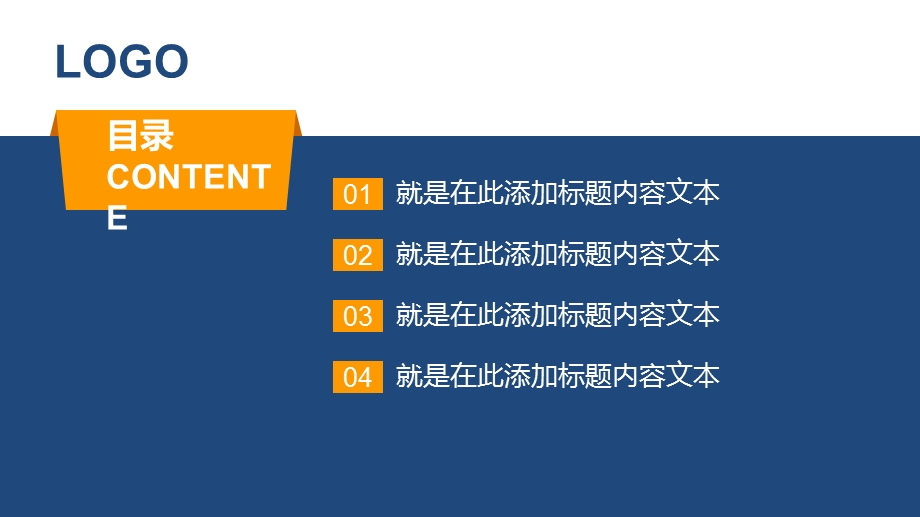 LOGO

目录
CONTENTE

01 就是在此添加标题内容文本

02 就是在此添加标题内容文本

03 就是在此添加标题内容文本

04 就是在此添加标题内容文本